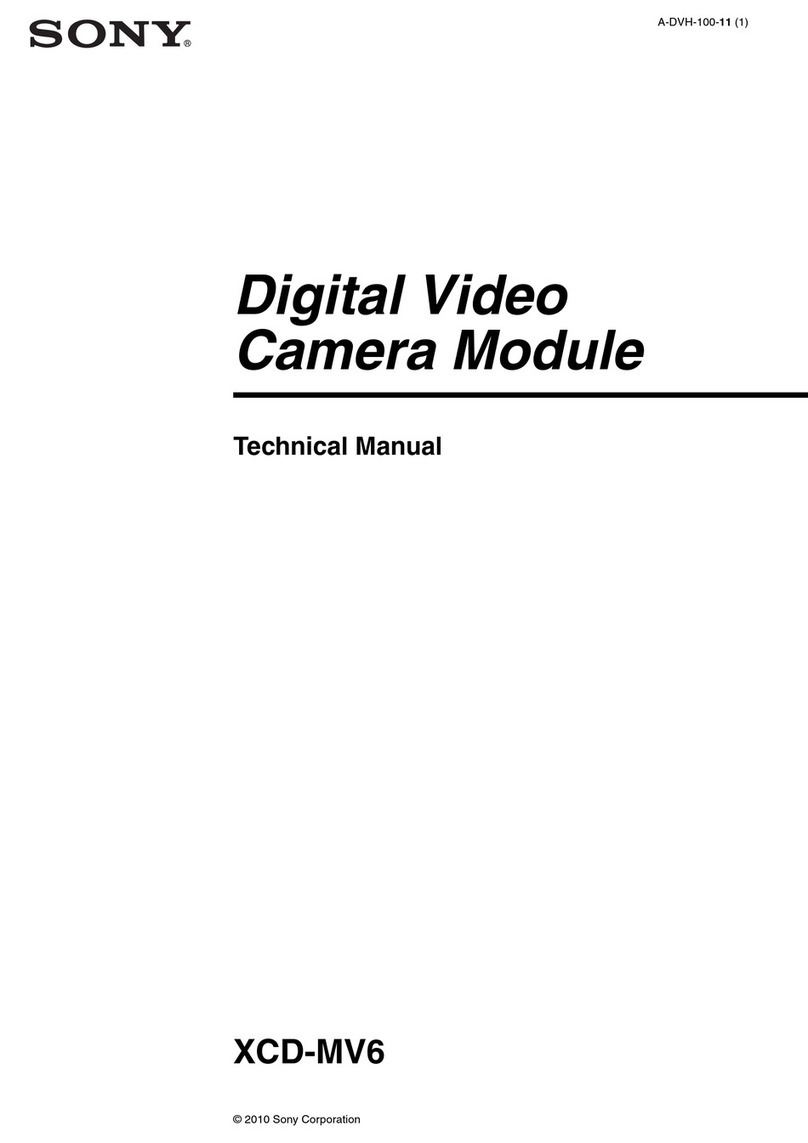 SONY®

A-DVH-100-11 (1)

Digital Video Camera Module

Technical Manual

XCD-MV6

© 2010 Sony Corporation